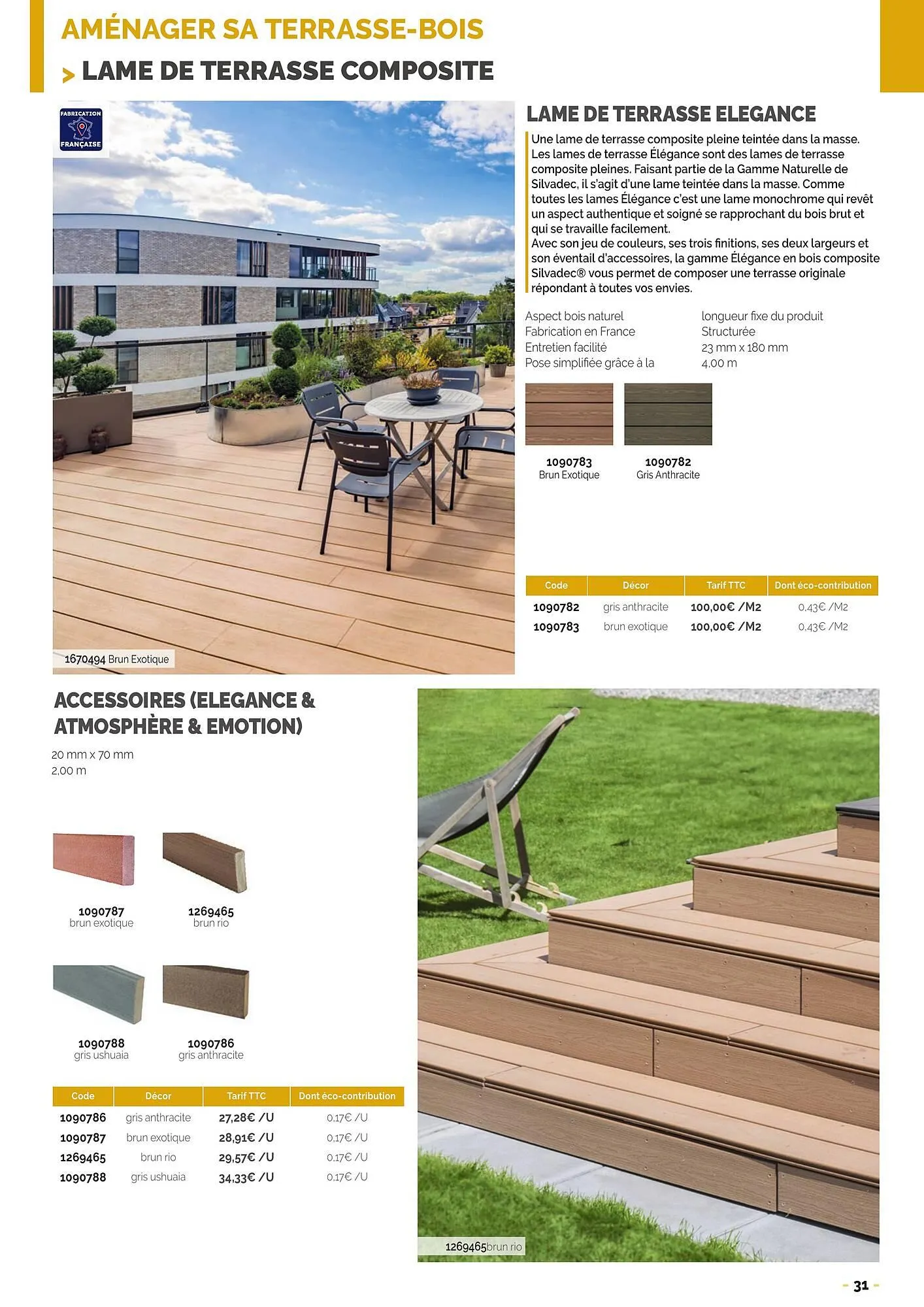 AMÉNAGER SA TERRASSE-BOIS

> LAME DE TERRASSE COMPOSITE

FABRICATION FRANÇAISE

1670494 Brun Exotique

LAME DE TERRASSE ELEGANCE

Une lame de terrasse composite pleine teintée dans la masse. Les lames de terrasse Élégance sont des lames de terrasse composite pleines. Faisant partie de la Gamme Naturelle de Silvadec, il s'agit d'une lame teintée dans la masse. Comme toutes les lames Élégance c'est une lame monochrome qui revêt un aspect authentique et soigné se rapprochant du bois brut et qui se travaille facilement.
Avec son jeu de couleurs, ses trois finitions, ses deux largeurs et son éventail d'accessoires, la gamme Élégance en bois composite Silvadec® vous permet de composer une terrasse originale répondant à toutes vos envies.

Aspect bois naturel
Fabrication en France
Entretien facilité
Pose simplifiée grâce à la

longueur fixe du produit
Structurée
23 mm x 180 mm
4,00 m

1090783
Brun Exotique

1090782
Gris Anthracite

| Code | Décor | Tarif TTC | Dont éco-contribution |
|---|---|---|---|
| 1090782 | gris anthracite | 100,00€ /M2 | 0,43€ /M2 |
| 1090783 | brun exotique | 100,00€ /M2 | 0,43€ /M2 |

ACCESSOIRES (ELEGANCE & ATMOSPHÈRE & EMOTION)

20 mm x 70 mm
2,00 m

1090787
brun exotique

1269465
brun rio

1090788
gris ushuaia

1090786
gris anthracite

| Code | Décor | Tarif TTC | Dont éco-contribution |
|---|---|---|---|
| 1090786 | gris anthracite | 27,28€ /U | 0,17€ /U |
| 1090787 | brun exotique | 28,91€ /U | 0,17€ /U |
| 1269465 | brun rio | 29,57€ /U | 0,17€ /U |
| 1090788 | gris ushuaia | 34,33€ /U | 0,17€ /U |

1269465brun rio

- 31 -